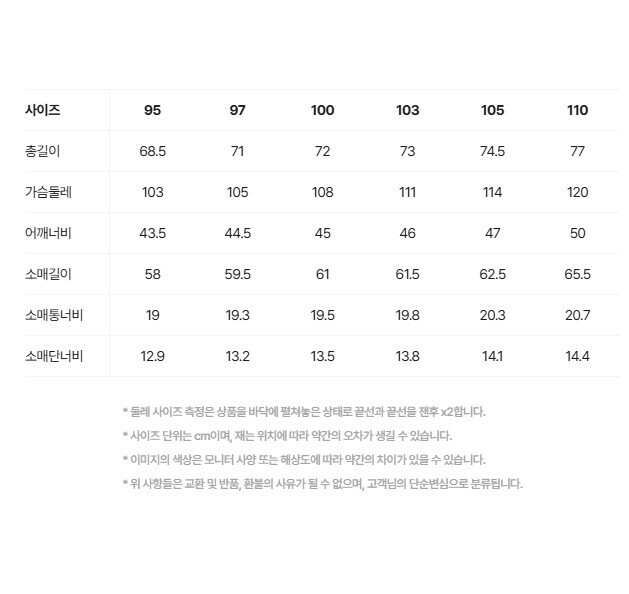 | 사이즈 | 95 | 97 | 100 | 103 | 105 | 110 |
|---|---|---|---|---|---|---|
| 총길이 | 68.5 | 71 | 72 | 73 | 74.5 | 77 |
| 가슴둘레 | 103 | 105 | 108 | 111 | 114 | 120 |
| 어깨너비 | 43.5 | 44.5 | 45 | 46 | 47 | 50 |
| 소매길이 | 58 | 59.5 | 61 | 61.5 | 62.5 | 65.5 |
| 소매통너비 | 19 | 19.3 | 19.5 | 19.8 | 20.3 | 20.7 |
| 소매단너비 | 12.9 | 13.2 | 13.5 | 13.8 | 14.1 | 14.4 |

* 둘레 사이즈 측정은 상품을 바닥에 펼쳐놓은 상태로 끝선과 끝선을 잰후 x2합니다.

* 사이즈 단위는 cm이며, 재는 위치에 따라 약간의 오차가 생길 수 있습니다.

* 이미지의 색상은 모니터 사양 또는 해상도에 따라 약간의 차이가 있을 수 있습니다.

* 위 사항들은 교환 및 반품, 환불의 사유가 될 수 없으며, 고객님의 단순변심으로 분류됩니다.